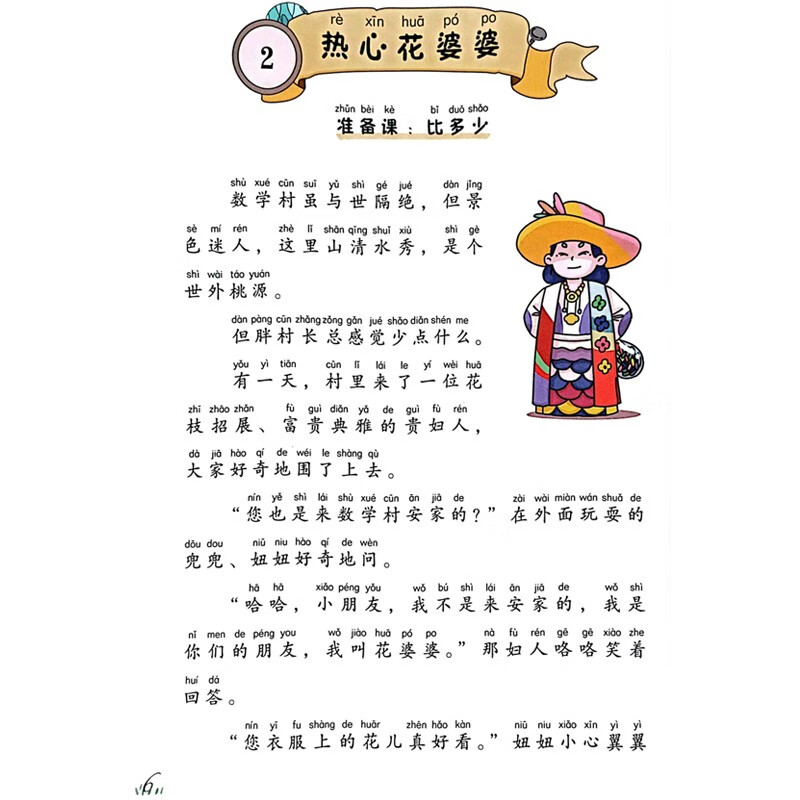 2 rè xīn huā pó po
热心花婆婆

zhǔn bèi kè bǐ duō shǎo
准备课：比多少

shù xué cūn suī yǔ shì gé jué dàn jǐng sè mí rén zhè lǐ shān qīng shuǐ xiù shì gè shì wài táo yuán
数学村虽与世隔绝，但景色迷人，这里山清水秀，是个世外桃源。

dàn pàng cūn zhǎng zǒng gǎn jué shǎo diǎn shén me
但胖村长总感觉少点什么。

yǒu yì tiān cūn lǐ lái le yí wèi huā zhī zhāo zhǎn fù guì diǎn yǎ de guì fù rén dà jiā hào qí de wéi le shàng qù
有一天，村里来了一位花枝招展、富贵典雅的贵妇人，大家好奇地围了上去。

nín yě shì lái shù xué cūn ān jiā de zài wài miàn wán shuǎ de dōu dou niū niu hào qí de wèn
“您也是来数学村安家的？”在外面玩耍的兜兜、妞妞好奇地问。

hā hā xiǎo péng yǒu wǒ bú shì lái ān jiā de wǒ shì nǐ men de péng you wǒ jiào huā pó po nà fù rén gē gē xiào zhe huí dá
“哈哈，小朋友，我不是来安家的，我是你们的朋友，我叫花婆婆。”那妇人咯咯笑着回答。

nín yī fu shàng de huār zhēn hǎo kàn niū niu xiǎo xīn yì yì
“您衣服上的花儿真好看。”妞妞小心翼翼

6